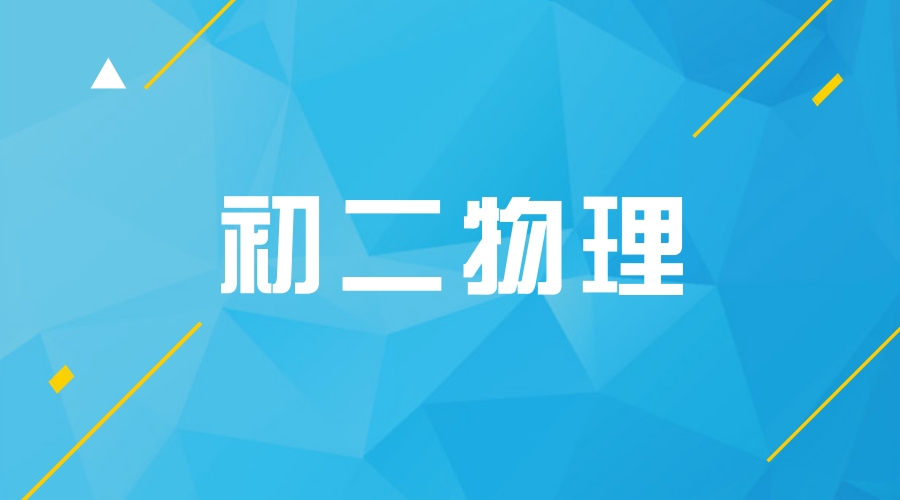 初二物理